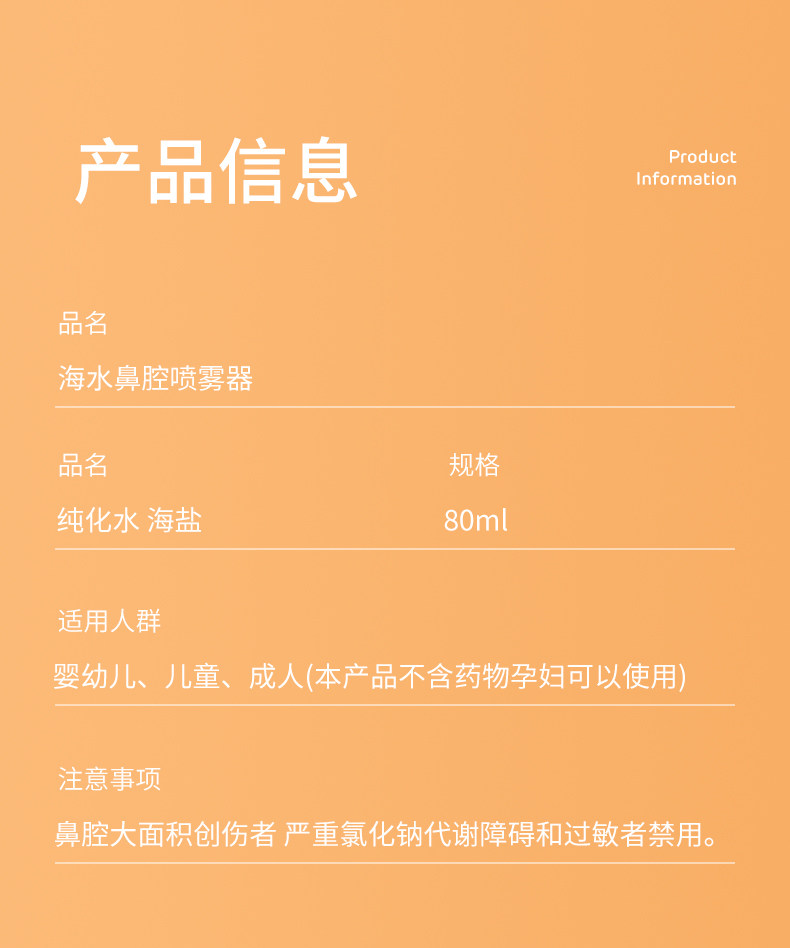 产品信息

Product Information

品名
海水鼻腔喷雾器

品名
纯化水 海盐

规格
80ml

适用人群
婴幼儿、儿童、成人(本产品不含药物孕妇可以使用)

注意事项
鼻腔大面积创伤者 严重氯化钠代谢障碍和过敏者禁用。